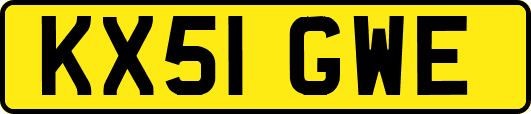 KX51 GWE